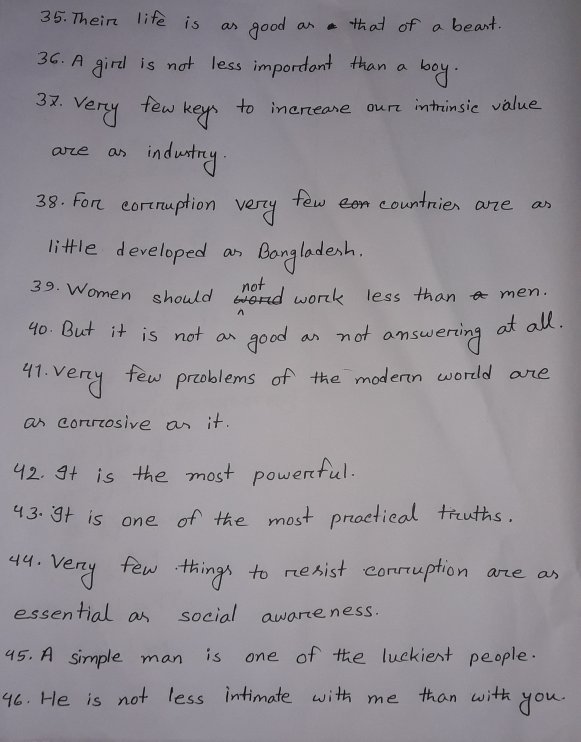 35. Their life is as good as that of a beast.
36. A girl is not less important than a boy.
37. Very few keys to increase our intrinsic value are as industry.
38. For corruption very few countries are as little developed as Bangladesh.
39. Women should not work less than men.
40. But it is not as good as not answering at all.
41. Very few problems of the modern world are as corrosive as it.
42. It is the most powerful.
43. It is one of the most practical truths.
44. Very few things to resist corruption are as essential as social awareness.
45. A simple man is one of the luckiest people.
46. He is not less intimate with me than with you.